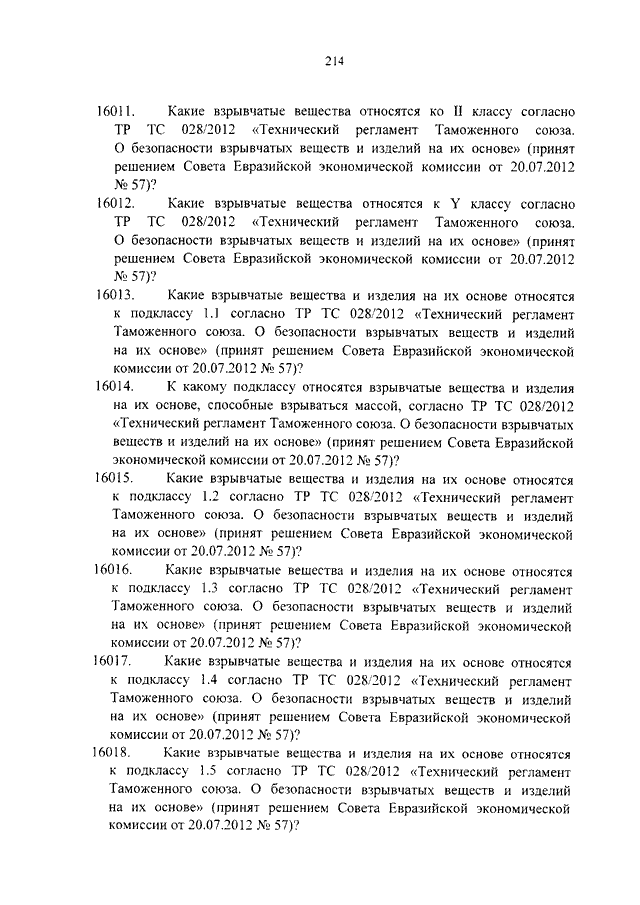 214

16011. Какие взрывчатые вещества относятся ко II классу согласно ТР ТС 028/2012 «Технический регламент Таможенного союза. О безопасности взрывчатых веществ и изделий на их основе» (принят решением Совета Евразийской экономической комиссии от 20.07.2012 № 57)?

16012. Какие взрывчатые вещества относятся к Y классу согласно ТР ТС 028/2012 «Технический регламент Таможенного союза. О безопасности взрывчатых веществ и изделий на их основе» (принят решением Совета Евразийской экономической комиссии от 20.07.2012 № 57)?

16013. Какие взрывчатые вещества и изделия на их основе относятся к подклассу 1.1 согласно ТР ТС 028/2012 «Технический регламент Таможенного союза. О безопасности взрывчатых веществ и изделий на их основе» (принят решением Совета Евразийской экономической комиссии от 20.07.2012 № 57)?

16014. К какому подклассу относятся взрывчатые вещества и изделия на их основе, способные взрываться массой, согласно ТР ТС 028/2012 «Технический регламент Таможенного союза. О безопасности взрывчатых веществ и изделий на их основе» (принят решением Совета Евразийской экономической комиссии от 20.07.2012 № 57)?

16015. Какие взрывчатые вещества и изделия на их основе относятся к подклассу 1.2 согласно ТР ТС 028/2012 «Технический регламент Таможенного союза. О безопасности взрывчатых веществ и изделий на их основе» (принят решением Совета Евразийской экономической комиссии от 20.07.2012 № 57)?

16016. Какие взрывчатые вещества и изделия на их основе относятся к подклассу 1.3 согласно ТР ТС 028/2012 «Технический регламент Таможенного союза. О безопасности взрывчатых веществ и изделий на их основе» (принят решением Совета Евразийской экономической комиссии от 20.07.2012 № 57)?

16017. Какие взрывчатые вещества и изделия на их основе относятся к подклассу 1.4 согласно ТР ТС 028/2012 «Технический регламент Таможенного союза. О безопасности взрывчатых веществ и изделий на их основе» (принят решением Совета Евразийской экономической комиссии от 20.07.2012 № 57)?

16018. Какие взрывчатые вещества и изделия на их основе относятся к подклассу 1.5 согласно ТР ТС 028/2012 «Технический регламент Таможенного союза. О безопасности взрывчатых веществ и изделий на их основе» (принят решением Совета Евразийской экономической комиссии от 20.07.2012 № 57)?